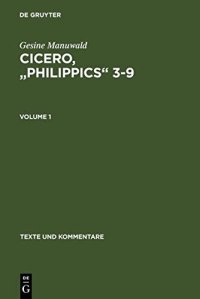 DE GRUYTER

Gesine Manuwald

CICERO, „PHILIPPICS“ 3-9

VOLUME 1

TEXTE UND KOMMENTARE

DE
G